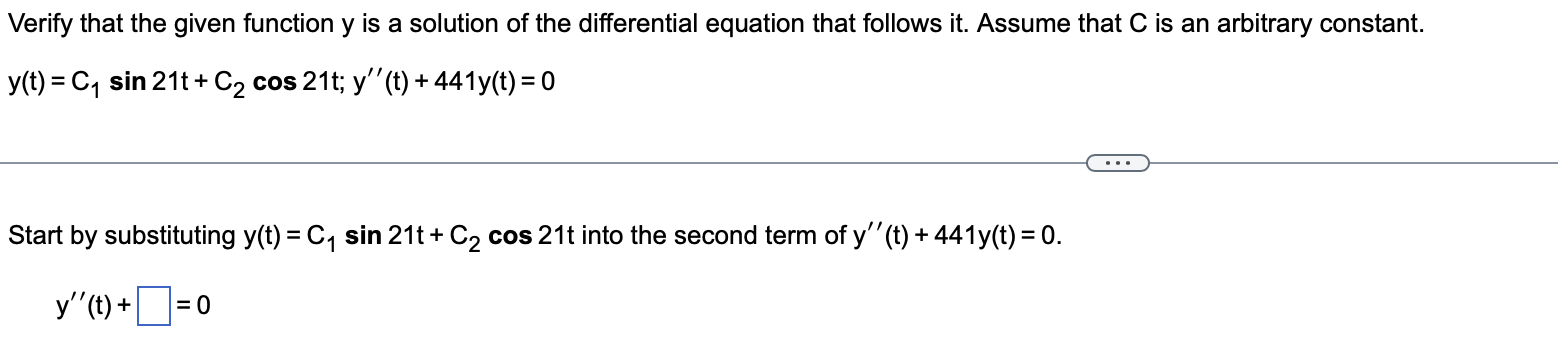 Verify that the given function y is a solution of the differential equation that follows it. Assume that C is an arbitrary constant.

$y(t) = C_1 \sin 21t + C_2 \cos 21t$; $y''(t) + 441y(t) = 0$

...

Start by substituting $y(t) = C_1 \sin 21t + C_2 \cos 21t$ into the second term of $y''(t) + 441y(t) = 0$.

$y''(t) + \square = 0$